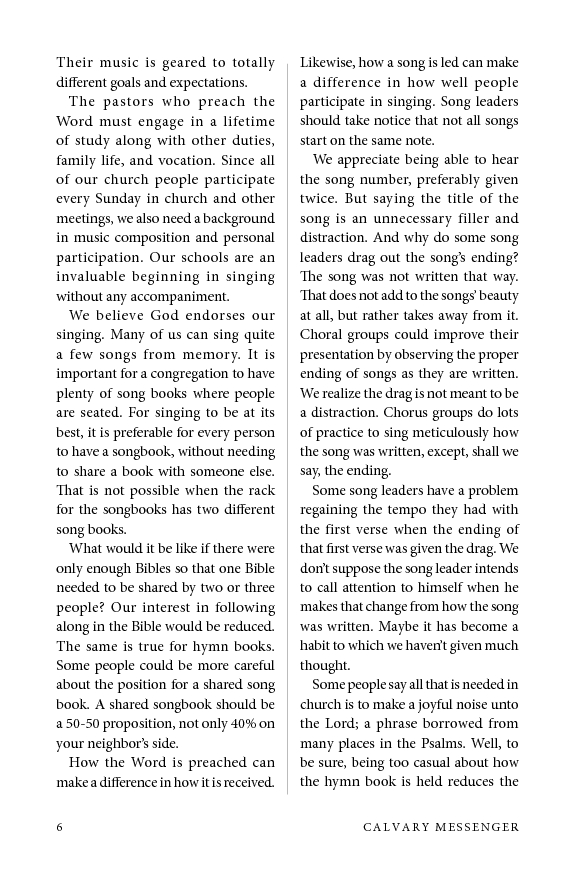 Their music is geared to totally different goals and expectations.

The pastors who preach the Word must engage in a lifetime of study along with other duties, family life, and vocation. Since all of our church people participate every Sunday in church and other meetings, we also need a background in music composition and personal participation. Our schools are an invaluable beginning in singing without any accompaniment.

We believe God endorses our singing. Many of us can sing quite a few songs from memory. It is important for a congregation to have plenty of song books where people are seated. For singing to be at its best, it is preferable for every person to have a songbook, without needing to share a book with someone else. That is not possible when the rack for the songbooks has two different song books.

What would it be like if there were only enough Bibles so that one Bible needed to be shared by two or three people? Our interest in following along in the Bible would be reduced. The same is true for hymn books. Some people could be more careful about the position for a shared song book. A shared songbook should be a 50-50 proposition, not only 40% on your neighbor's side.

How the Word is preached can make a difference in how it is received. Likewise, how a song is led can make a difference in how well people participate in singing. Song leaders should take notice that not all songs start on the same note.

We appreciate being able to hear the song number, preferably given twice. But saying the title of the song is an unnecessary filler and distraction. And why do some song leaders drag out the song's ending? The song was not written that way. That does not add to the songs' beauty at all, but rather takes away from it. Choral groups could improve their presentation by observing the proper ending of songs as they are written. We realize the drag is not meant to be a distraction. Chorus groups do lots of practice to sing meticulously how the song was written, except, shall we say, the ending.

Some song leaders have a problem regaining the tempo they had with the first verse when the ending of that first verse was given the drag. We don't suppose the song leader intends to call attention to himself when he makes that change from how the song was written. Maybe it has become a habit to which we haven't given much thought.

Some people say all that is needed in church is to make a joyful noise unto the Lord; a phrase borrowed from many places in the Psalms. Well, to be sure, being too casual about how the hymn book is held reduces the

6 CALVARY MESSENGER